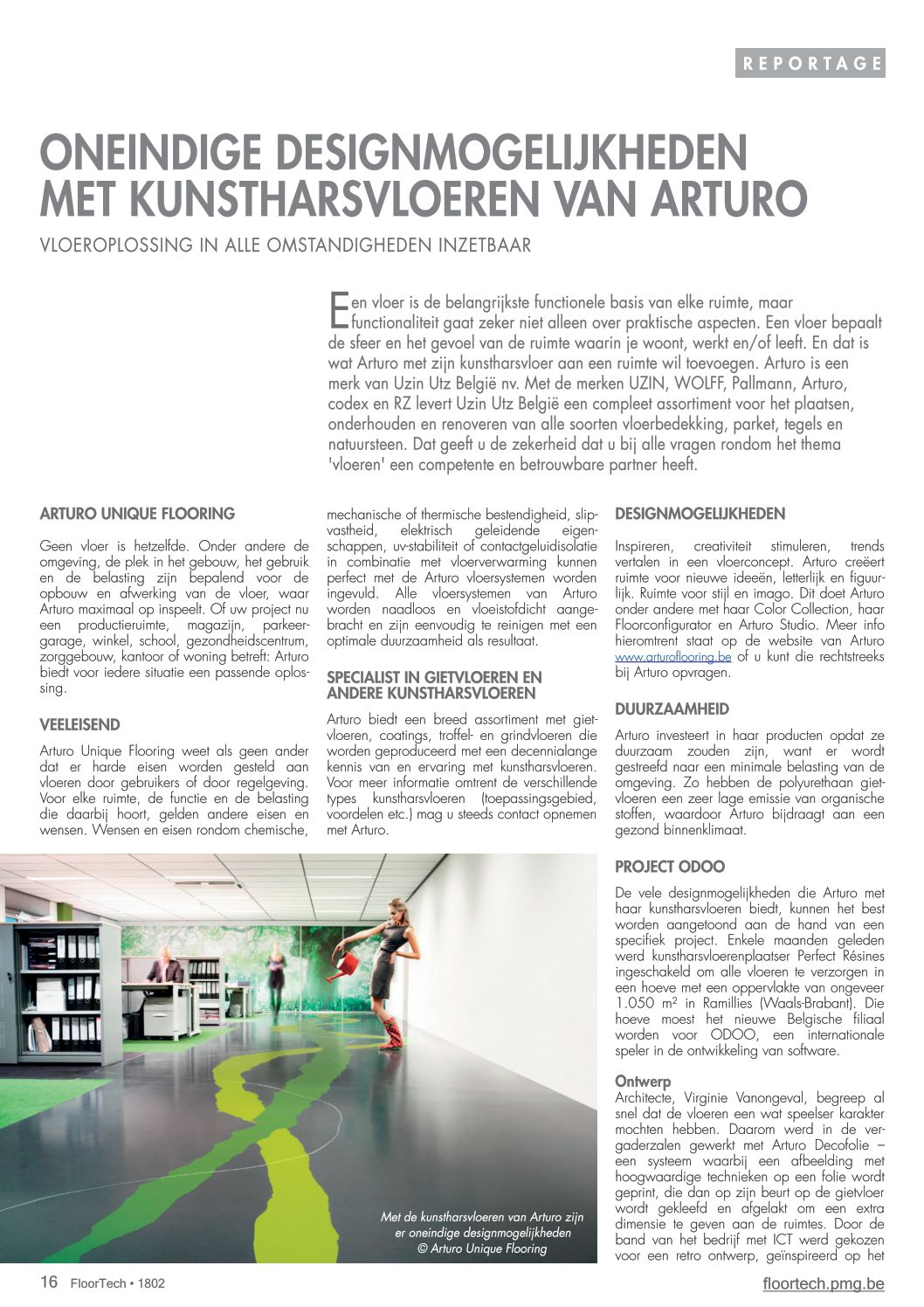 REPORTAGE

ONEINDIGE DESIGNMOGELIJKHEDEN MET KUNSTHARSVLOEREN VAN ARTURO

VLOEROPLOSSING IN ALLE OMSTANDIGHEDEN INZETBAAR

Een vloer is de belangrijkste functionele basis van elke ruimte, maar functionaliteit gaat zeker niet alleen over praktische aspecten. Een vloer bepaalt de sfeer en het gevoel van de ruimte waarin je woont, werkt en/of leeft. En dat is wat Arturo met zijn kunstharsvloer aan een ruimte wil toevoegen. Arturo is een merk van Uzin Utz België nv. Met de merken UZIN, WOLFF, Pallmann, Arturo, codex en RZ levert Uzin Utz België een compleet assortiment voor het plaatsen, onderhouden en renoveren van alle soorten vloerbedekking, parket, tegels en natuursteen. Dat geeft u de zekerheid dat u bij alle vragen rondom het thema 'vloeren' een competente en betrouwbare partner heeft.

ARTURO UNIQUE FLOORING

Geen vloer is hetzelfde. Onder andere de omgeving, de plek in het gebouw, het gebruik en de belasting zijn bepalend voor de opbouw en afwerking van de vloer, waar Arturo maximaal op inspeelt. Of uw project nu een productieruimte, magazijn, parkeergarage, winkel, school, gezondheidscentrum, zorggebouw, kantoor of woning betreft: Arturo biedt voor iedere situatie een passende oplossing.

VEELEISEND

Arturo Unique Flooring weet als geen ander dat er harde eisen worden gesteld aan vloeren door gebruikers of door regelgeving. Voor elke ruimte, de functie en de belasting die daarbij hoort, gelden andere eisen en wensen. Wensen en eisen rondom chemische, mechanische of thermische bestendigheid, slipvastheid, elektrisch geleidende eigenschappen, uv-stabiliteit of contactgeluidisolatie in combinatie met vloerverwarming kunnen perfect met de Arturo vloersystemen worden ingevuld. Alle vloersystemen van Arturo worden naadloos en vloeistofdicht aangebracht en zijn eenvoudig te reinigen met een optimale duurzaamheid als resultaat.

SPECIALIST IN GIETVLOEREN EN ANDERE KUNSTHARSVLOEREN

Arturo biedt een breed assortiment met gietvloeren, coatings, troffel- en grindvloeren die worden geproduceerd met een decennialange kennis van en ervaring met kunstharsvloeren. Voor meer informatie omtrent de verschillende types kunstharsvloeren (toepassingsgebied, voordelen etc.) mag u steeds contact opnemen met Arturo.

DESIGNMOGELIJKHEDEN

Inspireren, creativiteit stimuleren, trends vertalen in een vloerconcept. Arturo creëert ruimte voor nieuwe ideeën, letterlijk en figuurlijk. Ruimte voor stijl en imago. Dit doet Arturo onder andere met haar Color Collection, haar Floorconfigurator en Arturo Studio. Meer info hieromtrent staat op de website van Arturo www.arturoflooring.be of u kunt die rechtstreeks bij Arturo opvragen.

DUURZAAMHEID

Arturo investeert in haar producten opdat ze duurzaam zouden zijn, want er wordt gestreefd naar een minimale belasting van de omgeving. Zo hebben de polyurethaan gietvloeren een zeer lage emissie van organische stoffen, waardoor Arturo bijdraagt aan een gezond binnenklimaat.

PROJECT ODOO

De vele designmogelijkheden die Arturo met haar kunstharsvloeren biedt, kunnen het best worden aangetoond aan de hand van een specifiek project. Enkele maanden geleden werd kunstharsvloerenplaatser Perfect Résines ingeschakeld om alle vloeren te verzorgen in een hoeve met een oppervlakte van ongeveer 1.050 m² in Ramillies (Waals-Brabant). Die hoeve moest het nieuwe Belgische filiaal worden voor ODOO, een internationale speler in de ontwikkeling van software.

Ontwerp
Architecte, Virginie Vanongeval, begreep al snel dat de vloeren een wat speelser karakter mochten hebben. Daarom werd in de vergaderzalen gewerkt met Arturo Decofolie – een systeem waarbij een afbeelding met hoogwaardige technieken op een folie wordt geprint, die dan op zijn beurt op de gietvloer wordt gekleefd en afgelakt om een extra dimensie te geven aan de ruimtes. Door de band van het bedrijf met ICT werd gekozen voor een retro ontwerp, geïnspireerd op het

Met de kunstharsvloeren van Arturo zijn er oneindige designmogelijkheden © Arturo Unique Flooring

16 FloorTech • 1802

floortech.pmg.be